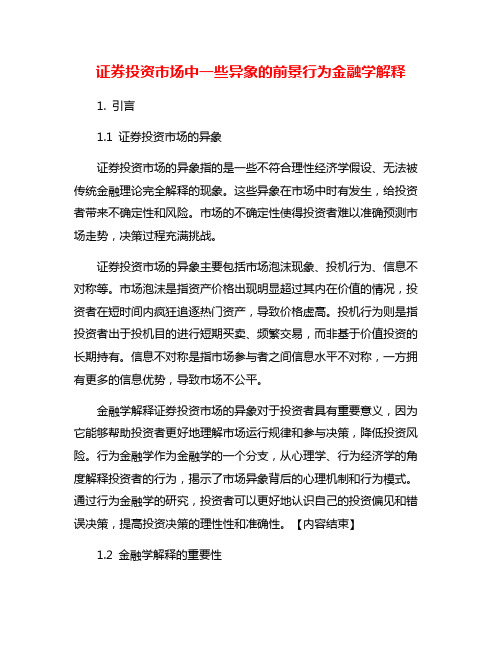 证券投资市场中一些异象的前景行为金融学解释

1. 引言

1.1 证券投资市场的异象

证券投资市场的异象指的是一些不符合理性经济学假设、无法被传统金融理论完全解释的现象。这些异象在市场中时有发生，给投资者带来不确定性和风险。市场的不确定性使得投资者难以准确预测市场走势，决策过程充满挑战。

证券投资市场的异象主要包括市场泡沫现象、投机行为、信息不对称等。市场泡沫是指资产价格出现明显超过其内在价值的情况，投资者在短时间内疯狂追逐热门资产，导致价格虚高。投机行为则是指投资者出于投机目的进行短期买卖、频繁交易，而非基于价值投资的长期持有。信息不对称是指市场参与者之间信息水平不对称，一方拥有更多的信息优势，导致市场不公平。

金融学解释证券投资市场的异象对于投资者具有重要意义，因为它能够帮助投资者更好地理解市场运行规律和参与决策，降低投资风险。行为金融学作为金融学的一个分支，从心理学、行为经济学的角度解释投资者的行为，揭示了市场异象背后的心理机制和行为模式。通过行为金融学的研究，投资者可以更好地认识自己的投资偏见和错误决策，提高投资决策的理性性和准确性。【内容结束】

1.2 金融学解释的重要性